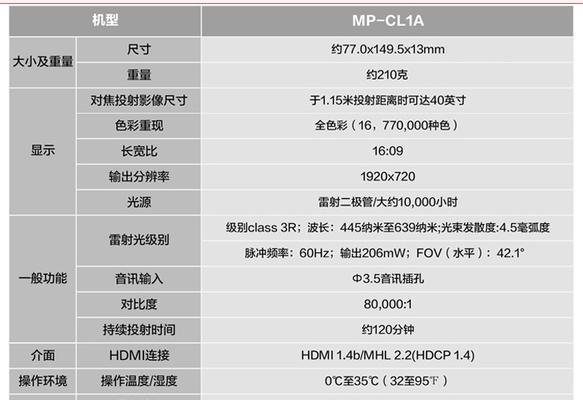 | 机型 | | MP-CL1A |
|---|---|---|
| 大小及重量 | 尺寸 | 约77.0x149.5x13mm |
| | 重量 | 约210克 |
| 显示 | 对焦投射影像尺寸 | 于1.15米投射距离时可达40英寸 |
| | 色彩重现 | 全色彩（16，770,000种色） |
| | 长宽比 | 16:09 |
| | 输出分辨率 | 1920x720 |
| | 光源 | 雷射二极管/大约10,000小时 |
| 一般功能 | 雷射光级别 | 级别class 3R；波长：445纳米至639纳米;光束发散度:4.5毫弧度 脉冲频率：60Hz；输出206mW；FOV（水平）：42.1° |
| | 音讯输入 | Φ3.5音讯插孔 |
| | 对比度 | 80,000:1 |
| | 持续投射时间 | 约120分钟 |
| 介面 | HDMI连接 | HDMI 1.4b/MHL 2.2(HDCP 1.4) |
| 操作环境 | 操作温度/湿度 | 0℃至35℃（32至95℉） |